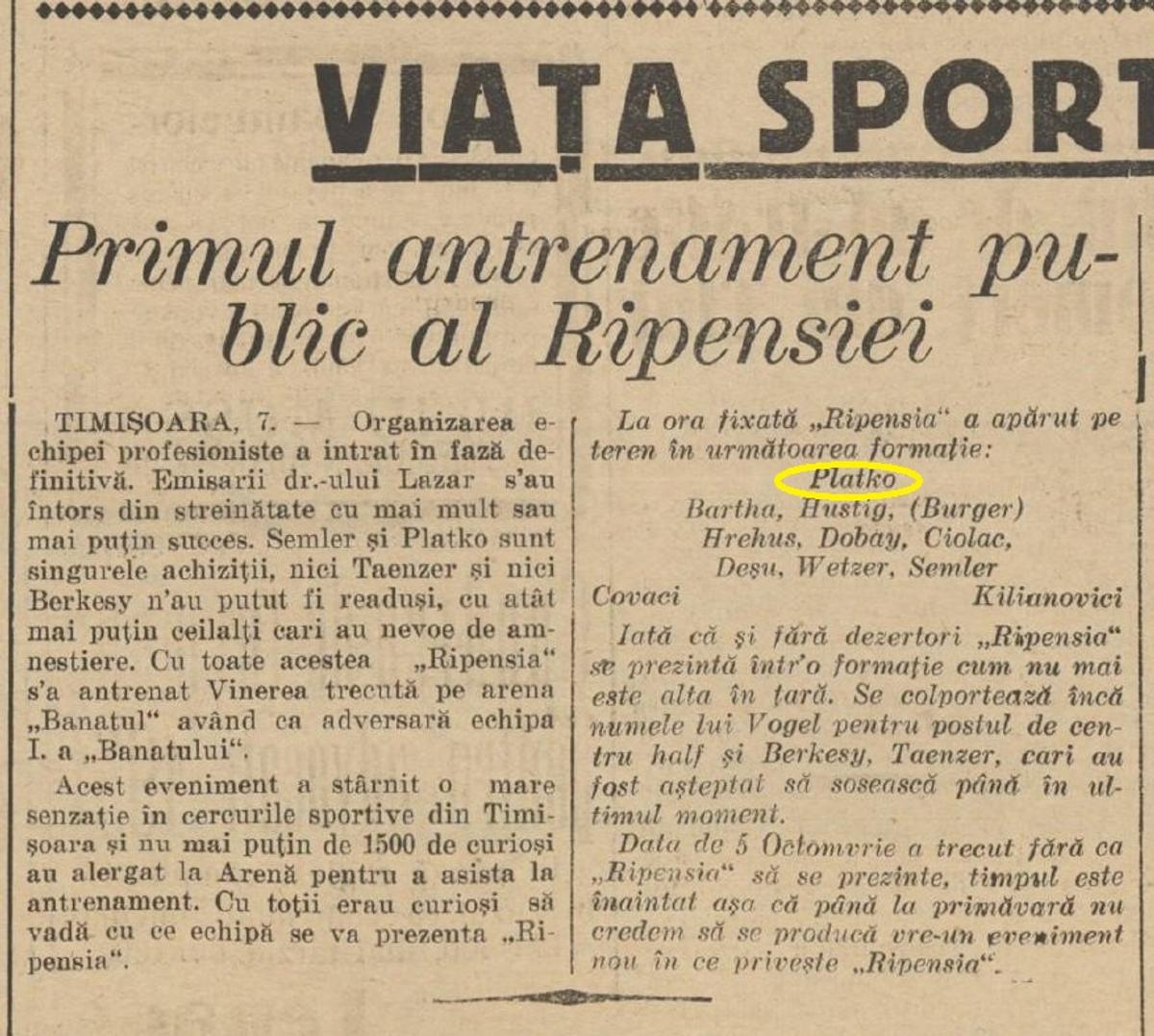 VIAȚA SPORT

Primul antrenament public al Ripensiei

TIMIȘOARA, 7. — Organizarea echipei profesioniste a intrat în fază definitivă. Emisarii dr.-ului Lazar s'au întors din streinătate cu mai mult sau mai puțin succes. Semler și Platko sunt singurele achiziții, nici Taenzer și nici Berkesy n'au putut fi readuși, cu atât mai puțin ceilalți cari au nevoe de amnestiere. Cu toate acestea „Ripensia" s'a antrenat Vinerea trecută pe arena „Banatul" având ca adversară echipa I. a „Banatului".

Acest eveniment a stârnit o mare senzație în cercurile sportive din Timișoara și nu mai puțin de 1500 de curioși au alergat la Arenă pentru a asista la antrenament. Cu toții erau curioși să vadă cu ce echipă se va prezenta „Ripensia".

La ora fixată „Ripensia" a apărut pe teren în următoarea formație:

Platko
Bartha, Hustig, (Burger)
Hrehus, Dobay, Ciolac,
Deșu, Wetzer, Semler
Covaci Kilianovici

Iată că și fără dezertori „Ripensia" se prezintă într'o formație cum nu mai este alta în țară. Se colportează încă numele lui Vogel pentru postul de centru half și Berkesy, Taenzer, cari au fost așteptat să sosească până în ultimul moment.

Data de 5 Octomvrie a trecut fără ca „Ripensia" să se prezinte, timpul este înaintat așa că până la primăvară nu credem să se producă vre-un eveniment nou în ce privește „Ripensia".